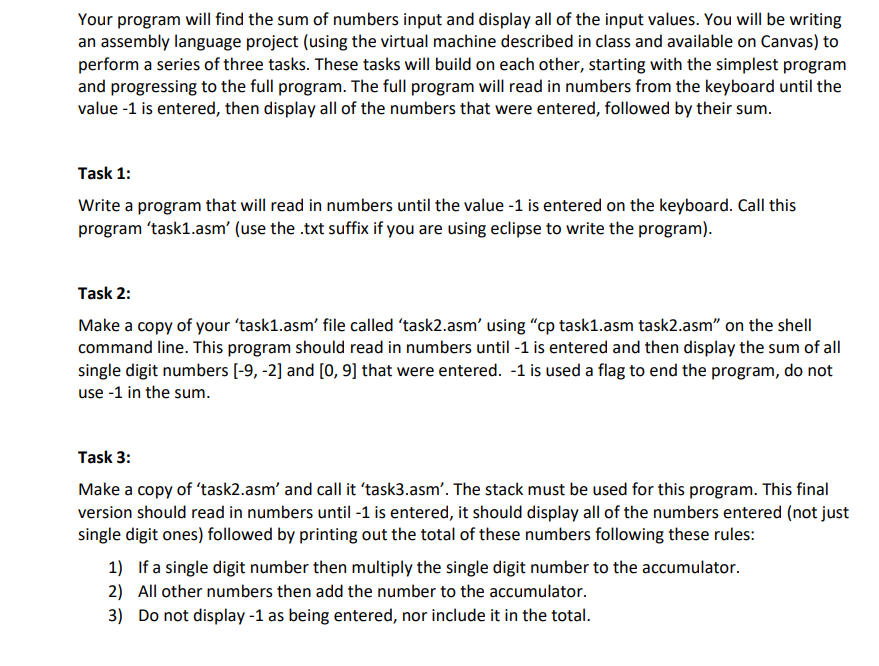 Your program will find the sum of numbers input and display all of the input values. You will be writing an assembly language project (using the virtual machine described in class and available on Canvas) to perform a series of three tasks. These tasks will build on each other, starting with the simplest program and progressing to the full program. The full program will read in numbers from the keyboard until the value -1 is entered, then display all of the numbers that were entered, followed by their sum.

Task 1:

Write a program that will read in numbers until the value -1 is entered on the keyboard. Call this program 'task1.asm' (use the .txt suffix if you are using eclipse to write the program).

Task 2:

Make a copy of your 'task1.asm' file called 'task2.asm' using "cp task1.asm task2.asm" on the shell command line. This program should read in numbers until -1 is entered and then display the sum of all single digit numbers [-9, -2] and [0, 9] that were entered. -1 is used a flag to end the program, do not use -1 in the sum.

Task 3:

Make a copy of 'task2.asm' and call it 'task3.asm'. The stack must be used for this program. This final version should read in numbers until -1 is entered, it should display all of the numbers entered (not just single digit ones) followed by printing out the total of these numbers following these rules:

1) If a single digit number then multiply the single digit number to the accumulator.
2) All other numbers then add the number to the accumulator.
3) Do not display -1 as being entered, nor include it in the total.